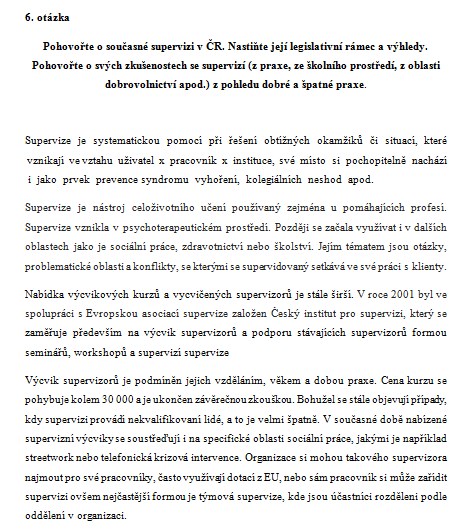 6. otázka

Pohovořte o současné supervizi v ČR. Nastiňte její legislativní rámec a výhledy. Pohovořte o svých zkušenostech se supervizí (z praxe, ze školního prostředí, z oblasti dobrovolnictví apod.) z pohledu dobré a špatné praxe.

Supervize je systematickou pomocí při řešení obtížných okamžiků či situací, které vznikají ve vztahu uživatel x pracovník x instituce, své místo si pochopitelně nachází i jako prvek prevence syndromu vyhoření, kolegiálních neshod apod.

Supervize je nástroj celoživotního učení používaný zejména u pomáhajících profesí. Supervize vznikla v psychoterapeutickém prostředí. Později se začala využívat i v dalších oblastech jako je sociální práce, zdravotnictví nebo školství. Jejím tématem jsou otázky, problematické oblasti a konflikty, se kterými se supervidovaný setkává ve své práci s klienty.

Nabídka výcvikových kurzů a vycvičených supervizorů je stále širší. V roce 2001 byl ve spolupráci s Evropskou asociací supervize založen Český institut pro supervizi, který se zaměřuje především na výcvik supervizorů a podporu stávajících supervizorů formou seminářů, workshopů a supervizí supervize

Výcvik supervizorů je podmíněn jejich vzděláním, věkem a dobou praxe. Cena kurzu se pohybuje kolem 30 000 a je ukončen závěrečnou zkouškou. Bohužel se stále objevují případy, kdy supervizi provádí nekvalifikovaní lidé, a to je velmi špatně. V současné době nabízené supervizní výcviky se soustřeďují i na specifické oblasti sociální práce, jakými je například streetwork nebo telefonická krizová intervence. Organizace si mohou takového supervizora najmout pro své pracovníky, často využívají dotací z EU, nebo sám pracovník si může zařídit supervizi ovšem nejčastější formou je týmová supervize, kde jsou účastníci rozděleni podle oddělení v organizaci.